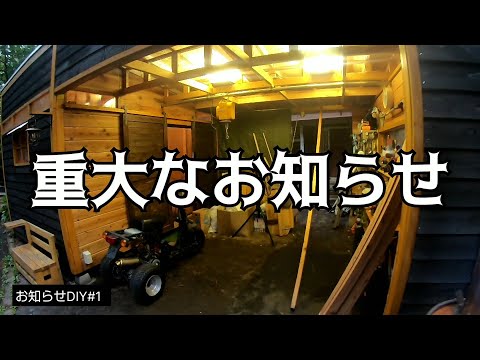 重大なお知らせ

お知らせDIY#1